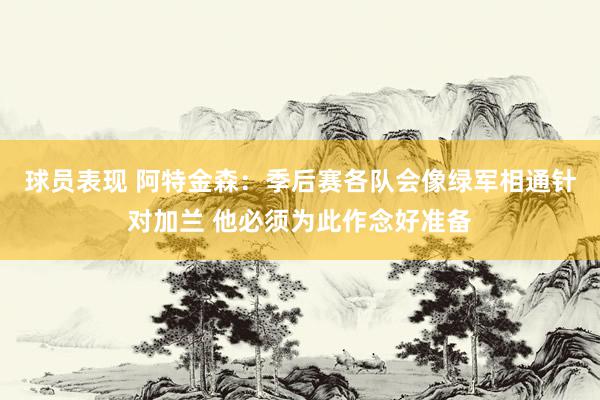 球员表现 阿特金森：季后赛各队会像绿军相通针对加兰 他必须为此作念好准备